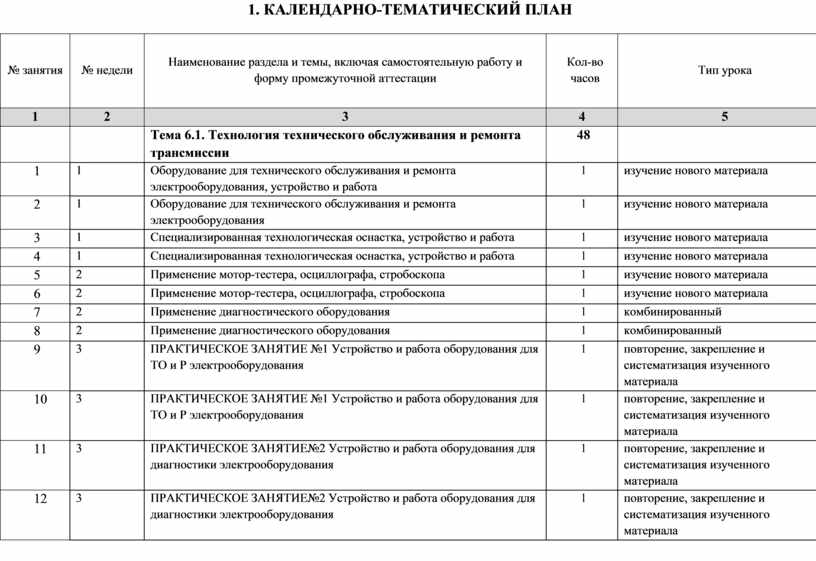 1. КАЛЕНДАРНО-ТЕМАТИЧЕСКИЙ ПЛАН

| № занятия | № недели | Наименование раздела и темы, включая самостоятельную работу и форму промежуточной аттестации | Кол-во часов | Тип урока |
|---|---|---|---|---|
| 1 | 2 | 3 | 4 | 5 |
| | | Тема 6.1. Технология технического обслуживания и ремонта трансмиссии | 48 | |
| 1 | 1 | Оборудование для технического обслуживания и ремонта электрооборудования, устройство и работа | 1 | изучение нового материала |
| 2 | 1 | Оборудование для технического обслуживания и ремонта электрооборудования | 1 | изучение нового материала |
| 3 | 1 | Специализированная технологическая оснастка, устройство и работа | 1 | изучение нового материала |
| 4 | 1 | Специализированная технологическая оснастка, устройство и работа | 1 | изучение нового материала |
| 5 | 2 | Применение мотор-тестера, осциллографа, стробоскопа | 1 | изучение нового материала |
| 6 | 2 | Применение мотор-тестера, осциллографа, стробоскопа | 1 | изучение нового материала |
| 7 | 2 | Применение диагностического оборудования | 1 | комбинированный |
| 8 | 2 | Применение диагностического оборудования | 1 | комбинированный |
| 9 | 3 | ПРАКТИЧЕСКОЕ ЗАНЯТИЕ №1 Устройство и работа оборудования для ТО и Р электрооборудования | 1 | повторение, закрепление и систематизация изученного материала |
| 10 | 3 | ПРАКТИЧЕСКОЕ ЗАНЯТИЕ №1 Устройство и работа оборудования для ТО и Р электрооборудования | 1 | повторение, закрепление и систематизация изученного материала |
| 11 | 3 | ПРАКТИЧЕСКОЕ ЗАНЯТИЕ№2 Устройство и работа оборудования для диагностики электрооборудования | 1 | повторение, закрепление и систематизация изученного материала |
| 12 | 3 | ПРАКТИЧЕСКОЕ ЗАНЯТИЕ№2 Устройство и работа оборудования для диагностики электрооборудования | 1 | повторение, закрепление и систематизация изученного материала |